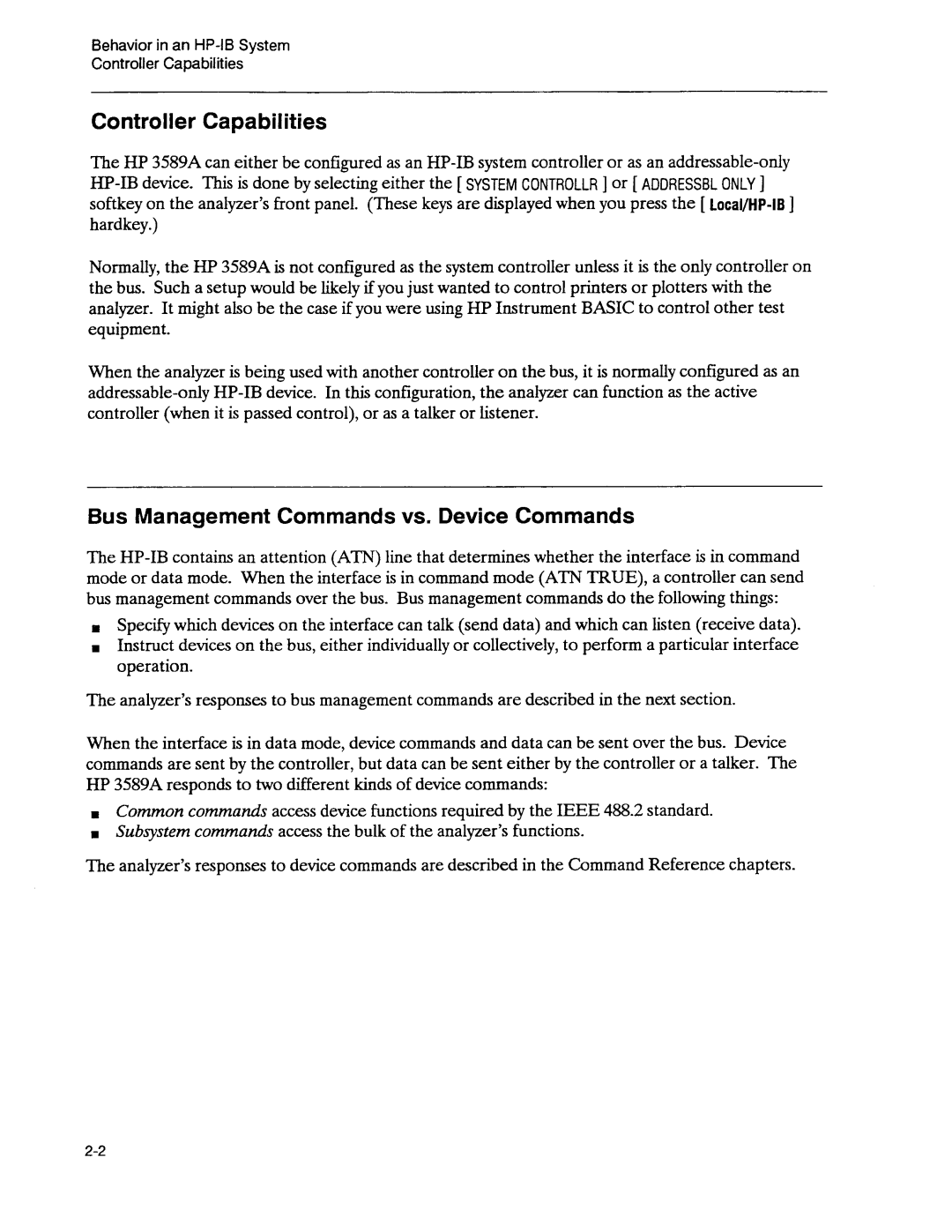 Behavior in an HP-IB System
Controller Capabilities

Controller Capabilities

The HP 3589A can either be configured as an HP-IB system controller or as an addressable-only HP-IB device. This is done by selecting either the [ SYSTEM CONTROLLR ] or [ ADDRESSBL ONLY ] softkey on the analyzer's front panel. (These keys are displayed when you press the [ Local/HP-IB ] hardkey.)

Normally, the HP 3589A is not configured as the system controller unless it is the only controller on the bus. Such a setup would be likely if you just wanted to control printers or plotters with the analyzer. It might also be the case if you were using HP Instrument BASIC to control other test equipment.

When the analyzer is being used with another controller on the bus, it is normally configured as an addressable-only HP-IB device. In this configuration, the analyzer can function as the active controller (when it is passed control), or as a talker or listener.

Bus Management Commands vs. Device Commands

The HP-IB contains an attention (ATN) line that determines whether the interface is in command mode or data mode. When the interface is in command mode (ATN TRUE), a controller can send bus management commands over the bus. Bus management commands do the following things:

■ Specify which devices on the interface can talk (send data) and which can listen (receive data).
■ Instruct devices on the bus, either individually or collectively, to perform a particular interface operation.

The analyzer's responses to bus management commands are described in the next section.

When the interface is in data mode, device commands and data can be sent over the bus. Device commands are sent by the controller, but data can be sent either by the controller or a talker. The HP 3589A responds to two different kinds of device commands:

■ Common commands access device functions required by the IEEE 488.2 standard.
■ Subsystem commands access the bulk of the analyzer's functions.

The analyzer's responses to device commands are described in the Command Reference chapters.

2-2